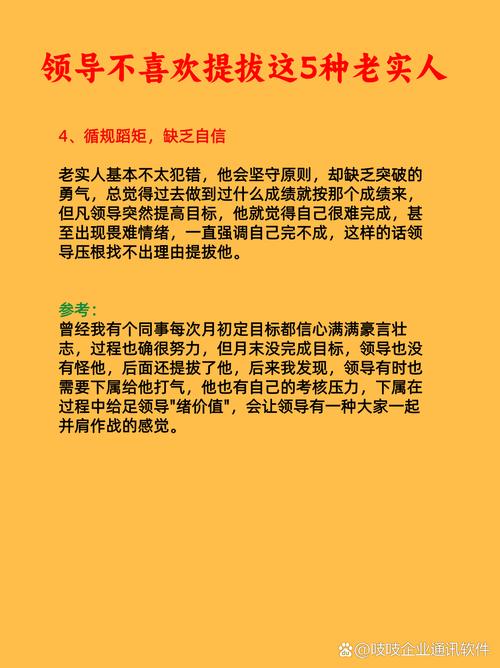 领导不喜欢提拔这5种老实人

4、循规蹈矩，缺乏自信

老实人基本不太犯错，他会坚守原则，却缺乏突破的勇气，总觉得过去做到过什么成绩就按那个成绩来，但凡领导突然提高目标，他就觉得自己很难完成，甚至出现畏难情绪，一直强调自己完不成，这样的话领导压根找不出理由提拔他。

参考：
曾经我有个同事每次月初定目标都信心满满豪言壮志，过程也确很努力，但月末没完成目标，领导也没有怪他，后面还提拔了他，后来我发现，领导有时也需要下属给他打气，他也有自己的考核压力，下属在过程中给足领导"绪价值"，会让领导有一种大家一起并肩作战的感觉。

@吱吱企业通讯软件